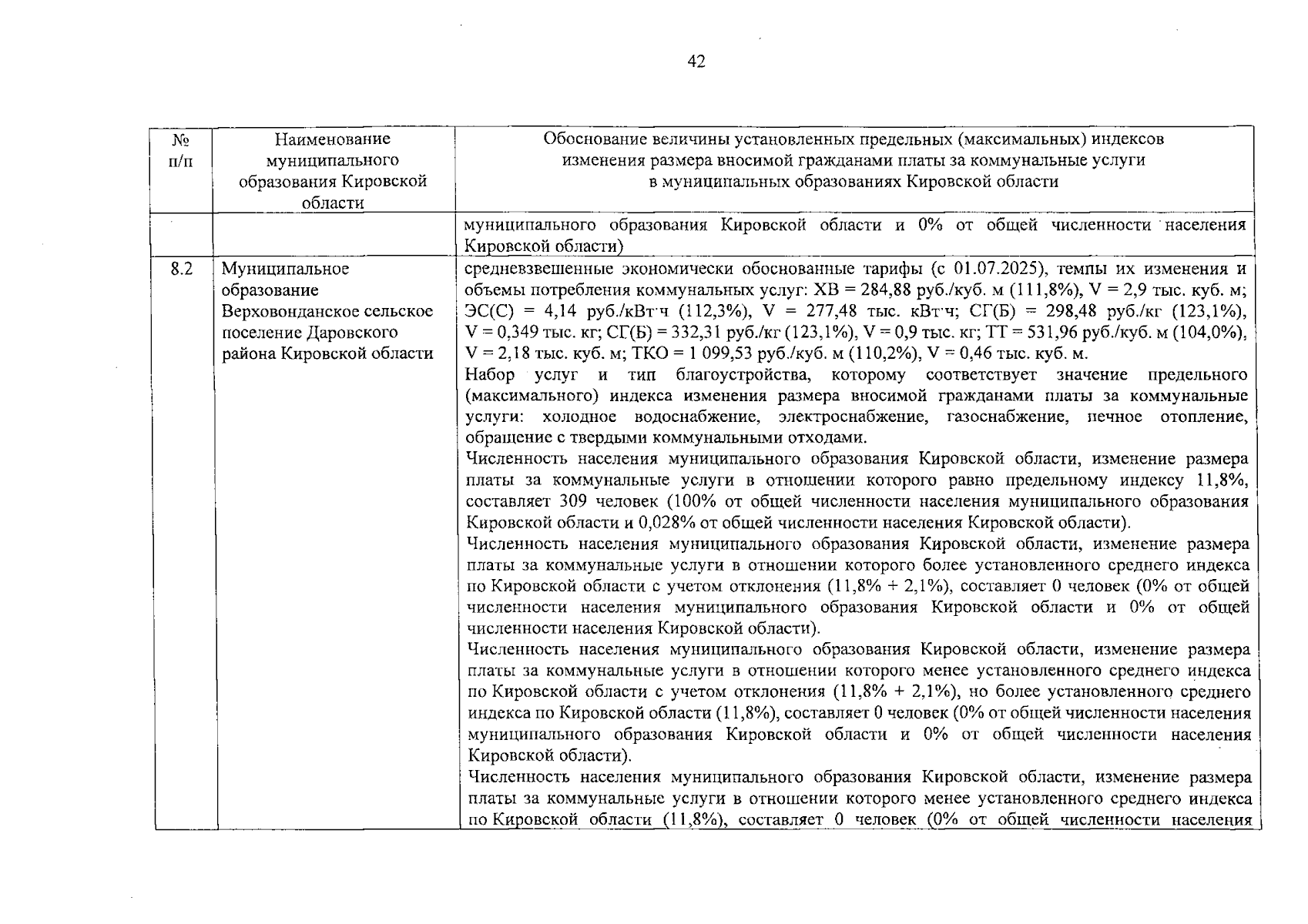 42

| № п/п | Наименование муниципального образования Кировской области | Обоснование величины установленных предельных (максимальных) индексов изменения размера вносимой гражданами платы за коммунальные услуги в муниципальных образованиях Кировской области |
|---|---|---|
| | | муниципального образования Кировской области и 0% от общей численности населения Кировской области) |
| 8.2 | Муниципальное образование Верховонданское сельское поселение Даровского района Кировской области | средневзвешенные экономически обоснованные тарифы (с 01.07.2025), темпы их изменения и объемы потребления коммунальных услуг: ХВ = 284,88 руб./куб. м (111,8%), V = 2,9 тыс. куб. м; ЭС(С) = 4,14 руб./кВт·ч (112,3%), V = 277,48 тыс. кВт·ч; СГ(Б) = 298,48 руб./кг (123,1%), V = 0,349 тыс. кг; СГ(Б) = 332,31 руб./кг (123,1%), V = 0,9 тыс. кг; ТТ = 531,96 руб./куб. м (104,0%), V = 2,18 тыс. куб. м; ТКО = 1 099,53 руб./куб. м (110,2%), V = 0,46 тыс. куб. м. Набор услуг и тип благоустройства, которому соответствует значение предельного (максимального) индекса изменения размера вносимой гражданами платы за коммунальные услуги: холодное водоснабжение, электроснабжение, газоснабжение, печное отопление, обращение с твердыми коммунальными отходами. Численность населения муниципального образования Кировской области, изменение размера платы за коммунальные услуги в отношении которого равно предельному индексу 11,8%, составляет 309 человек (100% от общей численности населения муниципального образования Кировской области и 0,028% от общей численности населения Кировской области). Численность населения муниципального образования Кировской области, изменение размера платы за коммунальные услуги в отношении которого более установленного среднего индекса по Кировской области с учетом отклонения (11,8% + 2,1%), составляет 0 человек (0% от общей численности населения муниципального образования Кировской области и 0% от общей численности населения Кировской области). Численность населения муниципального образования Кировской области, изменение размера платы за коммунальные услуги в отношении которого менее установленного среднего индекса по Кировской области с учетом отклонения (11,8% + 2,1%), но более установленного среднего индекса по Кировской области (11,8%), составляет 0 человек (0% от общей численности населения муниципального образования Кировской области и 0% от общей численности населения Кировской области). Численность населения муниципального образования Кировской области, изменение размера платы за коммунальные услуги в отношении которого менее установленного среднего индекса по Кировской области (11,8%), составляет 0 человек (0% от общей численности населения |